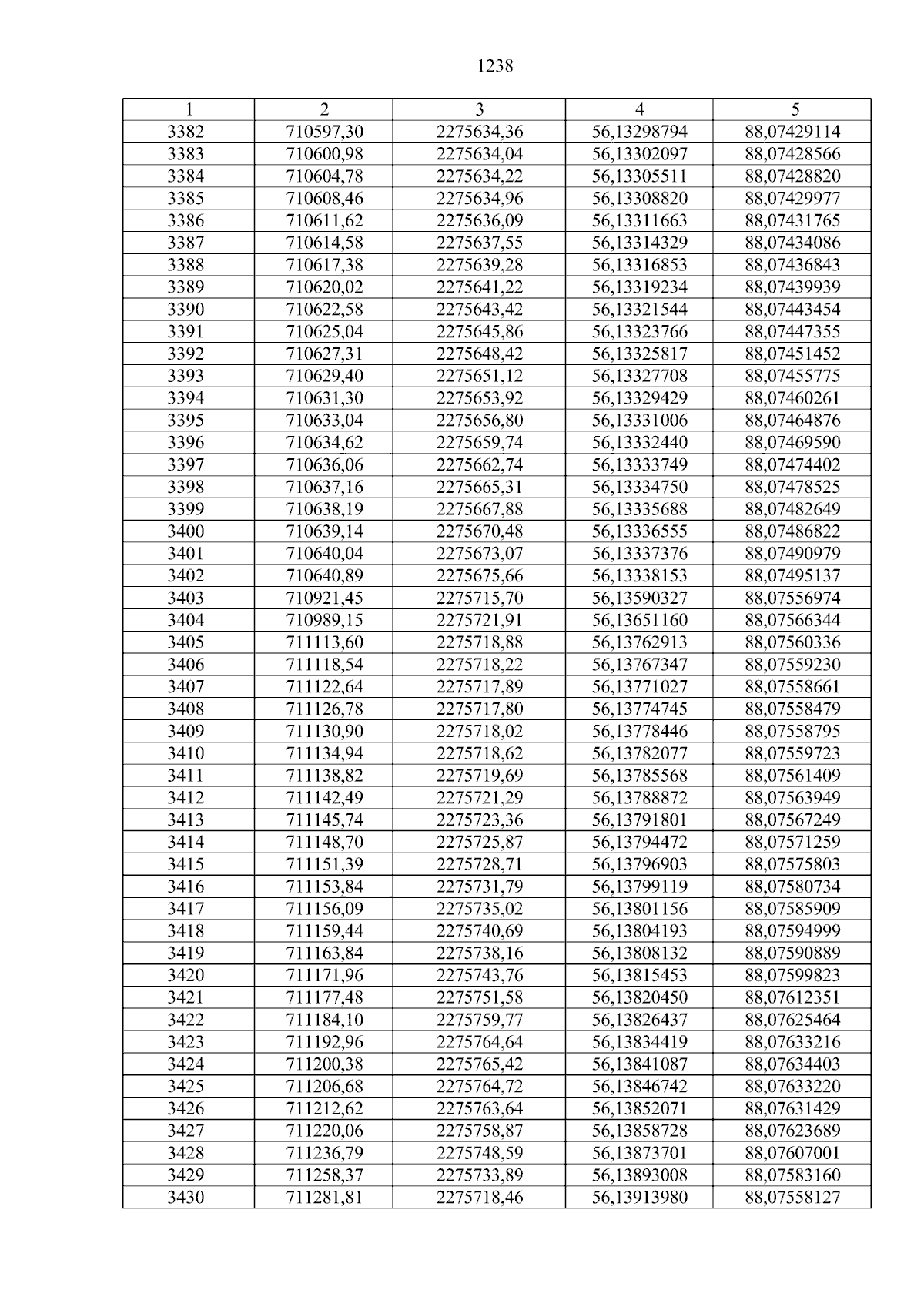 1238

| 1 | 2 | 3 | 4 | 5 |
|---|---|---|---|---|
| 3382 | 710597,30 | 2275634,36 | 56,13298794 | 88,07429114 |
| 3383 | 710600,98 | 2275634,04 | 56,13302097 | 88,07428566 |
| 3384 | 710604,78 | 2275634,22 | 56,13305511 | 88,07428820 |
| 3385 | 710608,46 | 2275634,96 | 56,13308820 | 88,07429977 |
| 3386 | 710611,62 | 2275636,09 | 56,13311663 | 88,07431765 |
| 3387 | 710614,58 | 2275637,55 | 56,13314329 | 88,07434086 |
| 3388 | 710617,38 | 2275639,28 | 56,13316853 | 88,07436843 |
| 3389 | 710620,02 | 2275641,22 | 56,13319234 | 88,07439939 |
| 3390 | 710622,58 | 2275643,42 | 56,13321544 | 88,07443454 |
| 3391 | 710625,04 | 2275645,86 | 56,13323766 | 88,07447355 |
| 3392 | 710627,31 | 2275648,42 | 56,13325817 | 88,07451452 |
| 3393 | 710629,40 | 2275651,12 | 56,13327708 | 88,07455775 |
| 3394 | 710631,30 | 2275653,92 | 56,13329429 | 88,07460261 |
| 3395 | 710633,04 | 2275656,80 | 56,13331006 | 88,07464876 |
| 3396 | 710634,62 | 2275659,74 | 56,13332440 | 88,07469590 |
| 3397 | 710636,06 | 2275662,74 | 56,13333749 | 88,07474402 |
| 3398 | 710637,16 | 2275665,31 | 56,13334750 | 88,07478525 |
| 3399 | 710638,19 | 2275667,88 | 56,13335688 | 88,07482649 |
| 3400 | 710639,14 | 2275670,48 | 56,13336555 | 88,07486822 |
| 3401 | 710640,04 | 2275673,07 | 56,13337376 | 88,07490979 |
| 3402 | 710640,89 | 2275675,66 | 56,13338153 | 88,07495137 |
| 3403 | 710921,45 | 2275715,70 | 56,13590327 | 88,07556974 |
| 3404 | 710989,15 | 2275721,91 | 56,13651160 | 88,07566344 |
| 3405 | 711113,60 | 2275718,88 | 56,13762913 | 88,07560336 |
| 3406 | 711118,54 | 2275718,22 | 56,13767347 | 88,07559230 |
| 3407 | 711122,64 | 2275717,89 | 56,13771027 | 88,07558661 |
| 3408 | 711126,78 | 2275717,80 | 56,13774745 | 88,07558479 |
| 3409 | 711130,90 | 2275718,02 | 56,13778446 | 88,07558795 |
| 3410 | 711134,94 | 2275718,62 | 56,13782077 | 88,07559723 |
| 3411 | 711138,82 | 2275719,69 | 56,13785568 | 88,07561409 |
| 3412 | 711142,49 | 2275721,29 | 56,13788872 | 88,07563949 |
| 3413 | 711145,74 | 2275723,36 | 56,13791801 | 88,07567249 |
| 3414 | 711148,70 | 2275725,87 | 56,13794472 | 88,07571259 |
| 3415 | 711151,39 | 2275728,71 | 56,13796903 | 88,07575803 |
| 3416 | 711153,84 | 2275731,79 | 56,13799119 | 88,07580734 |
| 3417 | 711156,09 | 2275735,02 | 56,13801156 | 88,07585909 |
| 3418 | 711159,44 | 2275740,69 | 56,13804193 | 88,07594999 |
| 3419 | 711163,84 | 2275738,16 | 56,13808132 | 88,07590889 |
| 3420 | 711171,96 | 2275743,76 | 56,13815453 | 88,07599823 |
| 3421 | 711177,48 | 2275751,58 | 56,13820450 | 88,07612351 |
| 3422 | 711184,10 | 2275759,77 | 56,13826437 | 88,07625464 |
| 3423 | 711192,96 | 2275764,64 | 56,13834419 | 88,07633216 |
| 3424 | 711200,38 | 2275765,42 | 56,13841087 | 88,07634403 |
| 3425 | 711206,68 | 2275764,72 | 56,13846742 | 88,07633220 |
| 3426 | 711212,62 | 2275763,64 | 56,13852071 | 88,07631429 |
| 3427 | 711220,06 | 2275758,87 | 56,13858728 | 88,07623689 |
| 3428 | 711236,79 | 2275748,59 | 56,13873701 | 88,07607001 |
| 3429 | 711258,37 | 2275733,89 | 56,13893008 | 88,07583160 |
| 3430 | 711281,81 | 2275718,46 | 56,13913980 | 88,07558127 |